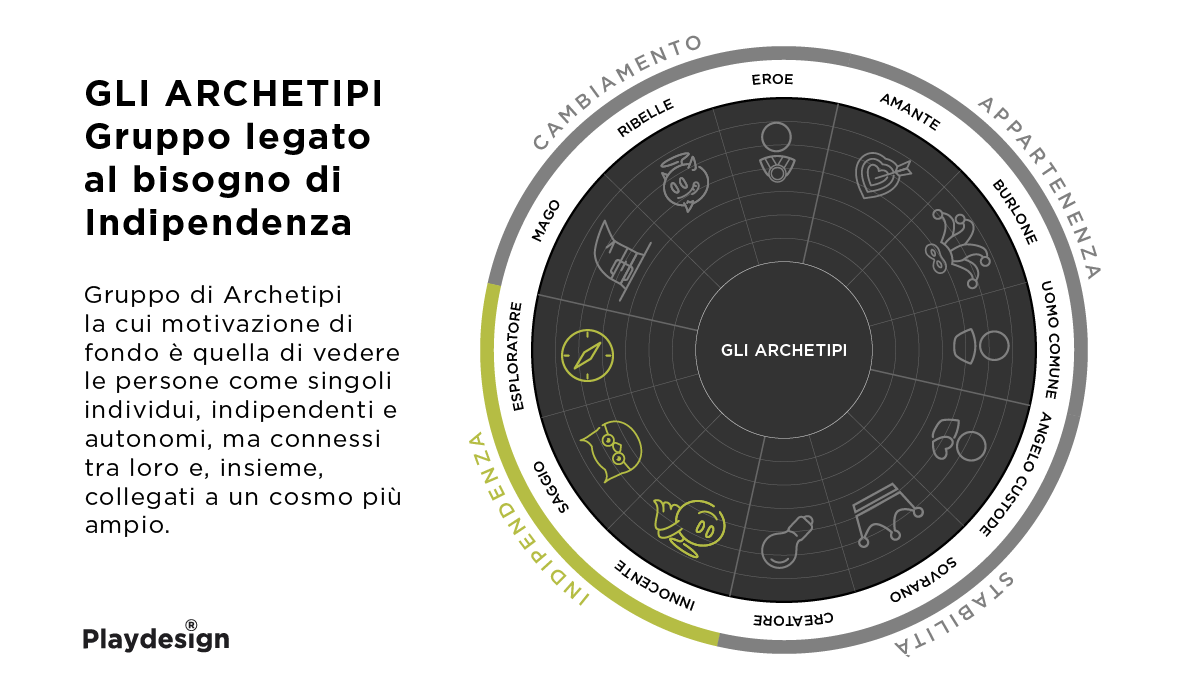 GLI ARCHETIPI
Gruppo legato al bisogno di Indipendenza

Gruppo di Archetipi la cui motivazione di fondo è quella di vedere le persone come singoli individui, indipendenti e autonomi, ma connessi tra loro e, insieme, collegati a un cosmo più ampio.

Playdesign®

CAMBIAMENTO
APPARTENENZA
STABILITÀ
INDIPENDENZA

EROE
AMANTE
BURLONE
UOMO COMUNE
ANGELO CUSTODE
SOVRANO
CREATORE
INNOCENTE
SAGGIO
ESPLORATORE
MAGO
RIBELLE

GLI ARCHETIPI